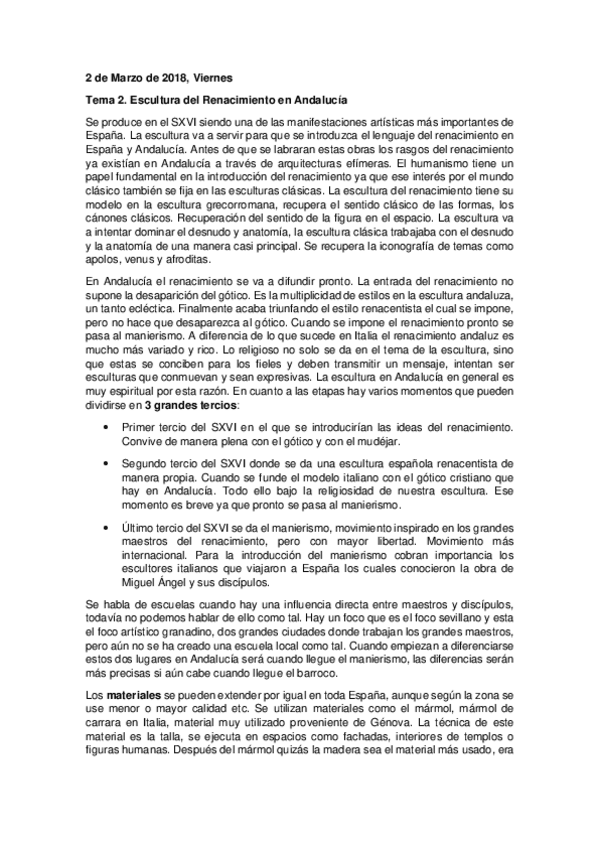 2 de Marzo de 2018, Viernes

Tema 2. Escultura del Renacimiento en Andalucía

Se produce en el SXVI siendo una de las manifestaciones artísticas más importantes de España. La escultura va a servir para que se introduzca el lenguaje del renacimiento en España y Andalucía. Antes de que se labraran estas obras los rasgos del renacimiento ya existían en Andalucía a través de arquitecturas efímeras. El humanismo tiene un papel fundamental en la introducción del renacimiento ya que ese interés por el mundo clásico también se fija en las esculturas clásicas. La escultura del renacimiento tiene su modelo en la escultura grecorromana, recupera el sentido clásico de las formas, los cánones clásicos. Recuperación del sentido de la figura en el espacio. La escultura va a intentar dominar el desnudo y anatomía, la escultura clásica trabajaba con el desnudo y la anatomía de una manera casi principal. Se recupera la iconografía de temas como apolos, venus y afroditas.

En Andalucía el renacimiento se va a difundir pronto. La entrada del renacimiento no supone la desaparición del gótico. Es la multiplicidad de estilos en la escultura andaluza, un tanto ecléctica. Finalmente acaba triunfando el estilo renacentista el cual se impone, pero no hace que desaparezca al gótico. Cuando se impone el renacimiento pronto se pasa al manierismo. A diferencia de lo que sucede en Italia el renacimiento andaluz es mucho más variado y rico. Lo religioso no solo se da en el tema de la escultura, sino que estas se conciben para los fieles y deben transmitir un mensaje, intentan ser esculturas que conmuevan y sean expresivas. La escultura en Andalucía en general es muy espiritual por esta razón. En cuanto a las etapas hay varios momentos que pueden dividirse en 3 grandes tercios:

• Primer tercio del SXVI en el que se introducirían las ideas del renacimiento. Convive de manera plena con el gótico y con el mudéjar.

• Segundo tercio del SXVI donde se da una escultura española renacentista de manera propia. Cuando se funde el modelo italiano con el gótico cristiano que hay en Andalucía. Todo ello bajo la religiosidad de nuestra escultura. Ese momento es breve ya que pronto se pasa al manierismo.

• Último tercio del SXVI se da el manierismo, movimiento inspirado en los grandes maestros del renacimiento, pero con mayor libertad. Movimiento más internacional. Para la introducción del manierismo cobran importancia los escultores italianos que viajaron a España los cuales conocieron la obra de Miguel Ángel y sus discípulos.

Se habla de escuelas cuando hay una influencia directa entre maestros y discípulos, todavía no podemos hablar de ello como tal. Hay un foco que es el foco sevillano y esta el foco artístico granadino, dos grandes ciudades donde trabajan los grandes maestros, pero aún no se ha creado una escuela local como tal. Cuando empiezan a diferenciarse estos dos lugares en Andalucía será cuando llegue el manierismo, las diferencias serán más precisas si aún cabe cuando llegue el barroco.

Los materiales se pueden extender por igual en toda España, aunque según la zona se use menor o mayor calidad etc. Se utilizan materiales como el mármol, mármol de carrara en Italia, material muy utilizado proveniente de Génova. La técnica de este material es la talla, se ejecuta en espacios como fachadas, interiores de templos o figuras humanas. Después del mármol quizás la madera sea el material más usado, era